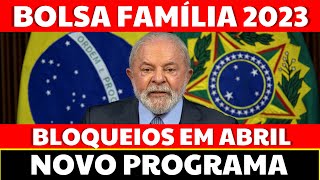 BOLSA FAMÍLIA 2023

ORDEM E PROG

BLOQUEIOS EM ABRIL

NOVO PROGRAMA